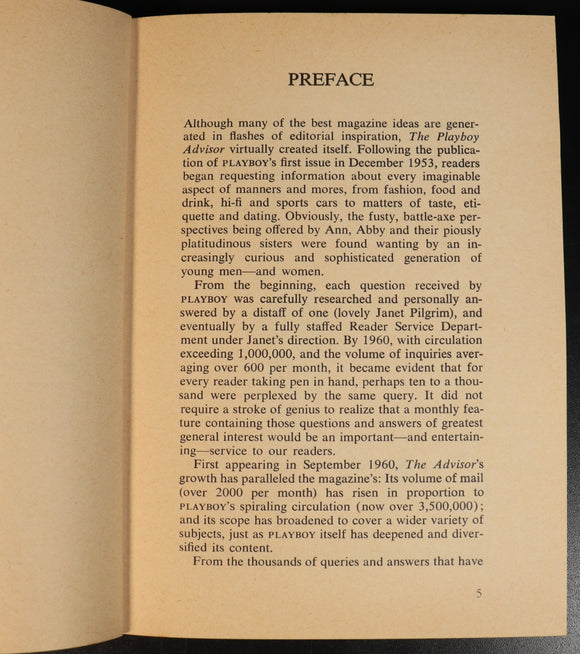 PREFACE

Although many of the best magazine ideas are generated in flashes of editorial inspiration, The Playboy Advisor virtually created itself. Following the publication of PLAYBOY's first issue in December 1953, readers began requesting information about every imaginable aspect of manners and mores, from fashion, food and drink, hi-fi and sports cars to matters of taste, etiquette and dating. Obviously, the fusty, battle-axe perspectives being offered by Ann, Abby and their piously platitudinous sisters were found wanting by an increasingly curious and sophisticated generation of young men—and women.

From the beginning, each question received by PLAYBOY was carefully researched and personally answered by a distaff of one (lovely Janet Pilgrim), and eventually by a fully staffed Reader Service Department under Janet's direction. By 1960, with circulation exceeding 1,000,000, and the volume of inquiries averaging over 600 per month, it became evident that for every reader taking pen in hand, perhaps ten to a thousand were perplexed by the same query. It did not require a stroke of genius to realize that a monthly feature containing those questions and answers of greatest general interest would be an important—and entertaining—service to our readers.

First appearing in September 1960, The Advisor's growth has paralleled the magazine's: Its volume of mail (over 2000 per month) has risen in proportion to PLAYBOY's spiraling circulation (now over 3,500,000); and its scope has broadened to cover a wider variety of subjects, just as PLAYBOY itself has deepened and diversified its content.

From the thousands of queries and answers that have

5